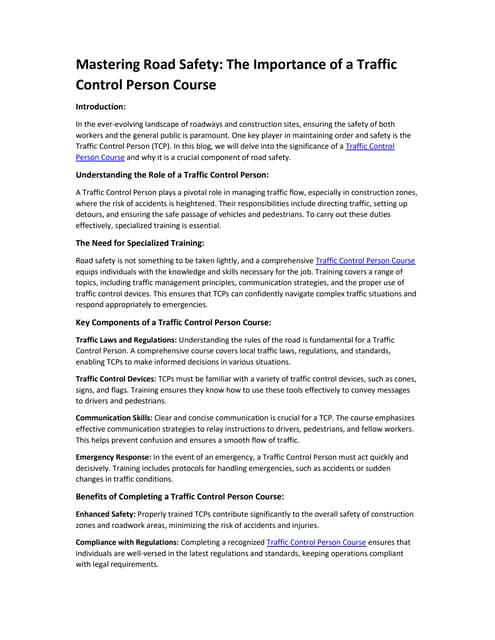 Mastering Road Safety: The Importance of a Traffic Control Person Course

Introduction:

In the ever-evolving landscape of roadways and construction sites, ensuring the safety of both workers and the general public is paramount. One key player in maintaining order and safety is the Traffic Control Person (TCP). In this blog, we will delve into the significance of a Traffic Control Person Course and why it is a crucial component of road safety.

Understanding the Role of a Traffic Control Person:

A Traffic Control Person plays a pivotal role in managing traffic flow, especially in construction zones, where the risk of accidents is heightened. Their responsibilities include directing traffic, setting up detours, and ensuring the safe passage of vehicles and pedestrians. To carry out these duties effectively, specialized training is essential.

The Need for Specialized Training:

Road safety is not something to be taken lightly, and a comprehensive Traffic Control Person Course equips individuals with the knowledge and skills necessary for the job. Training covers a range of topics, including traffic management principles, communication strategies, and the proper use of traffic control devices. This ensures that TCPs can confidently navigate complex traffic situations and respond appropriately to emergencies.

Key Components of a Traffic Control Person Course:

Traffic Laws and Regulations: Understanding the rules of the road is fundamental for a Traffic Control Person. A comprehensive course covers local traffic laws, regulations, and standards, enabling TCPs to make informed decisions in various situations.

Traffic Control Devices: TCPs must be familiar with a variety of traffic control devices, such as cones, signs, and flags. Training ensures they know how to use these tools effectively to convey messages to drivers and pedestrians.

Communication Skills: Clear and concise communication is crucial for a TCP. The course emphasizes effective communication strategies to relay instructions to drivers, pedestrians, and fellow workers. This helps prevent confusion and ensures a smooth flow of traffic.

Emergency Response: In the event of an emergency, a Traffic Control Person must act quickly and decisively. Training includes protocols for handling emergencies, such as accidents or sudden changes in traffic conditions.

Benefits of Completing a Traffic Control Person Course:

Enhanced Safety: Properly trained TCPs contribute significantly to the overall safety of construction zones and roadwork areas, minimizing the risk of accidents and injuries.

Compliance with Regulations: Completing a recognized Traffic Control Person Course ensures that individuals are well-versed in the latest regulations and standards, keeping operations compliant with legal requirements.